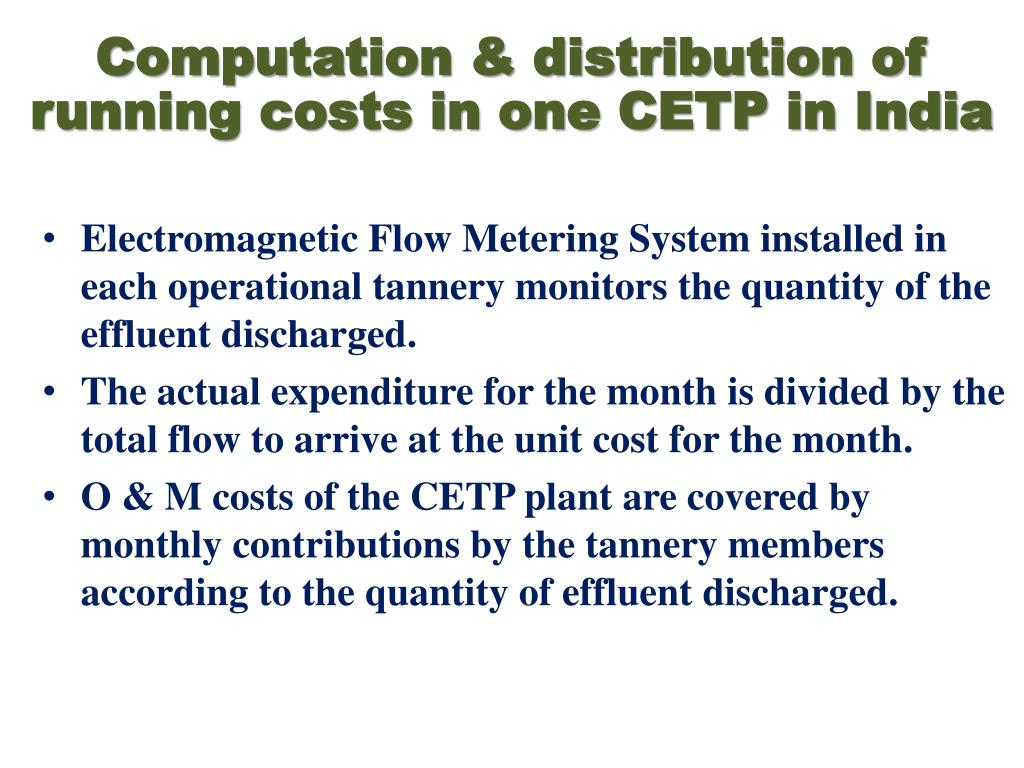 Computation & distribution of running costs in one CETP in India

• Electromagnetic Flow Metering System installed in each operational tannery monitors the quantity of the effluent discharged.
• The actual expenditure for the month is divided by the total flow to arrive at the unit cost for the month.
• O & M costs of the CETP plant are covered by monthly contributions by the tannery members according to the quantity of effluent discharged.